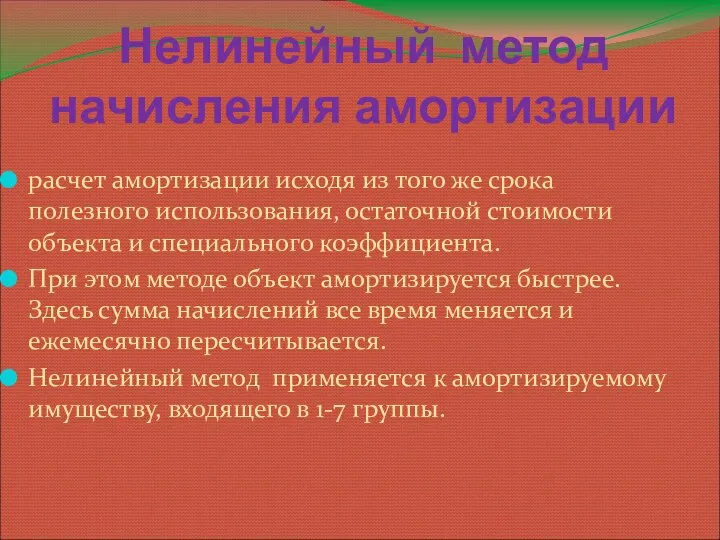 Нелинейный метод начисления амортизации

расчет амортизации исходя из того же срока полезного использования, остаточной стоимости объекта и специального коэффициента.

При этом методе объект амортизируется быстрее. Здесь сумма начислений все время меняется и ежемесячно пересчитывается.

Нелинейный метод применяется к амортизируемому имуществу, входящего в 1-7 группы.